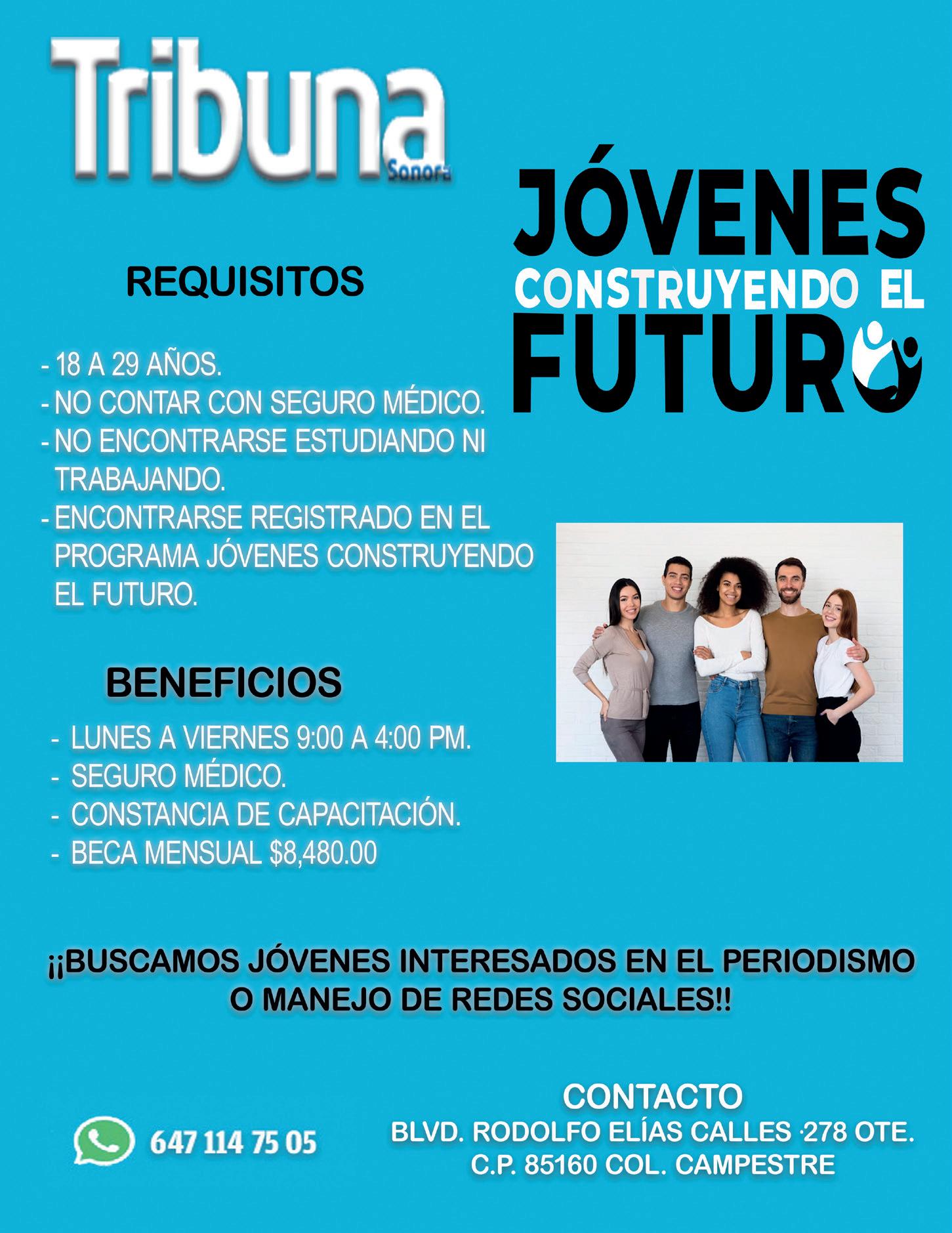 Tribuna
Sonora

JÓVENES
CONSTRUYENDO EL
FUTURO

REQUISITOS

- 18 A 29 AÑOS.
- NO CONTAR CON SEGURO MÉDICO.
- NO ENCONTRARSE ESTUDIANDO NI TRABAJANDO.
- ENCONTRARSE REGISTRADO EN EL PROGRAMA JÓVENES CONSTRUYENDO EL FUTURO.

BENEFICIOS

- LUNES A VIERNES 9:00 A 4:00 PM.
- SEGURO MÉDICO.
- CONSTANCIA DE CAPACITACIÓN.
- BECA MENSUAL $8,480.00

¡¡BUSCAMOS JÓVENES INTERESADOS EN EL PERIODISMO O MANEJO DE REDES SOCIALES!!

647 114 75 05

CONTACTO
BLVD. RODOLFO ELÍAS CALLES ·278 OTE.
C.P. 85160 COL. CAMPESTRE